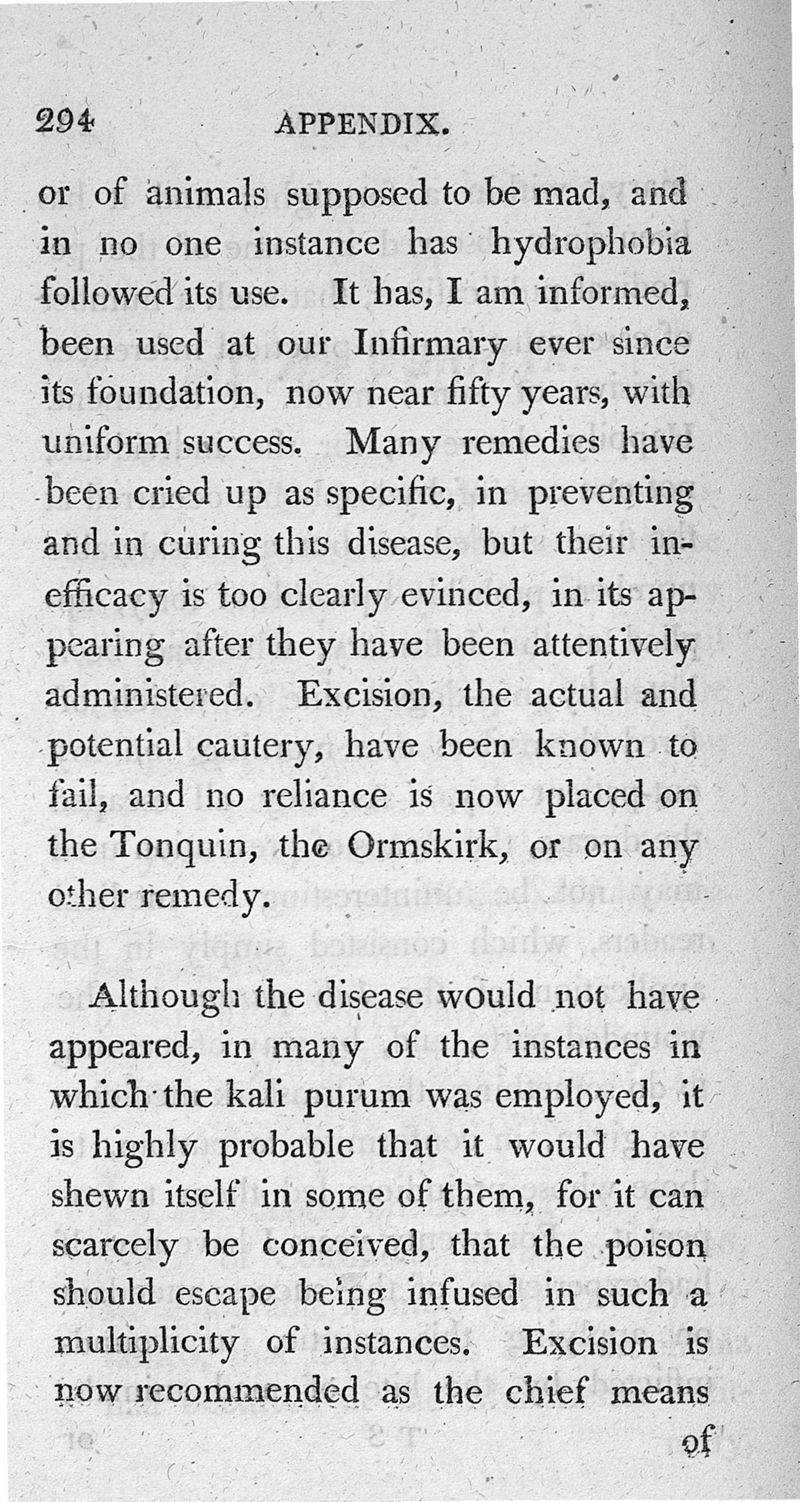 294 APPENDIX.

or of animals supposed to be mad, and in no one instance has hydrophobia followed its use. It has, I am informed, been used at our Infirmary ever since its foundation, now near fifty years, with uniform success. Many remedies have been cried up as specific, in preventing and in curing this disease, but their inefficacy is too clearly evinced, in its appearing after they have been attentively administered. Excision, the actual and potential cautery, have been known to fail, and no reliance is now placed on the Tonquin, the Ormskirk, or on any other remedy.

Although the disease would not have appeared, in many of the instances in which the kali purum was employed, it is highly probable that it would have shewn itself in some of them, for it can scarcely be conceived, that the poison should escape being infused in such a multiplicity of instances. Excision is now recommended as the chief means

of